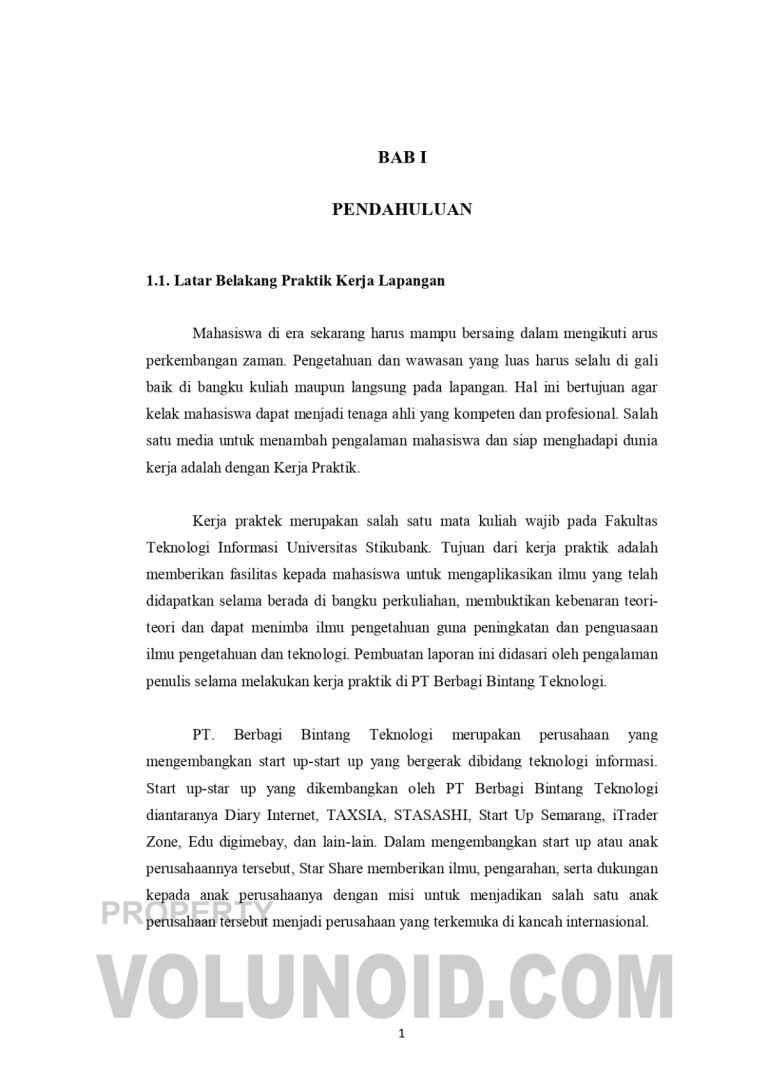 BAB I

PENDAHULUAN

1.1. Latar Belakang Praktik Kerja Lapangan

Mahasiswa di era sekarang harus mampu bersaing dalam mengikuti arus perkembangan zaman. Pengetahuan dan wawasan yang luas harus selalu di gali baik di bangku kuliah maupun langsung pada lapangan. Hal ini bertujuan agar kelak mahasiswa dapat menjadi tenaga ahli yang kompeten dan profesional. Salah satu media untuk menambah pengalaman mahasiswa dan siap menghadapi dunia kerja adalah dengan Kerja Praktik.

Kerja praktek merupakan salah satu mata kuliah wajib pada Fakultas Teknologi Informasi Universitas Stikubank. Tujuan dari kerja praktik adalah memberikan fasilitas kepada mahasiswa untuk mengaplikasikan ilmu yang telah didapatkan selama berada di bangku perkuliahan, membuktikan kebenaran teori-teori dan dapat menimba ilmu pengetahuan guna peningkatan dan penguasaan ilmu pengetahuan dan teknologi. Pembuatan laporan ini didasari oleh pengalaman penulis selama melakukan kerja praktik di PT Berbagi Bintang Teknologi.

PT. Berbagi Bintang Teknologi merupakan perusahaan yang mengembangkan start up-start up yang bergerak dibidang teknologi informasi. Start up-star up yang dikembangkan oleh PT Berbagi Bintang Teknologi diantaranya Diary Internet, TAXSIA, STASASHI, Start Up Semarang, iTrader Zone, Edu digimebay, dan lain-lain. Dalam mengembangkan start up atau anak perusahaannya tersebut, Star Share memberikan ilmu, pengarahan, serta dukungan kepada anak perusahaanya dengan misi untuk menjadikan salah satu anak perusahaan tersebut menjadi perusahaan yang terkemuka di kancah internasional.

PROPERTY

VOLUNOID.COM

1